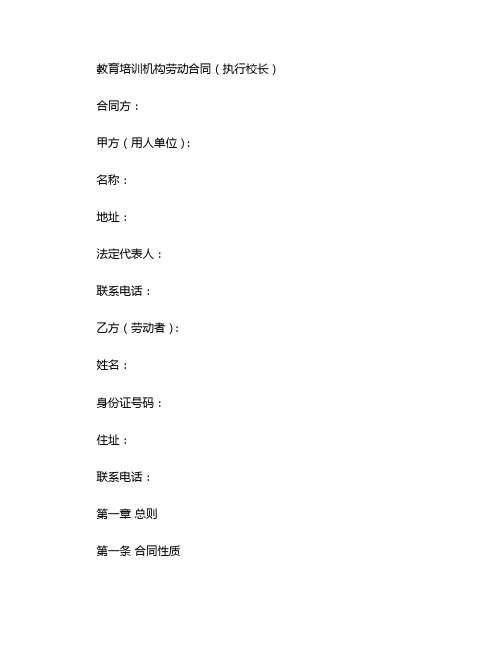 教育培训机构劳动合同（执行校长）

合同方：

甲方（用人单位）：

名称：

地址：

法定代表人：

联系电话：

乙方（劳动者）：

姓名：

身份证号码：

住址：

联系电话：

第一章 总则

第一条 合同性质